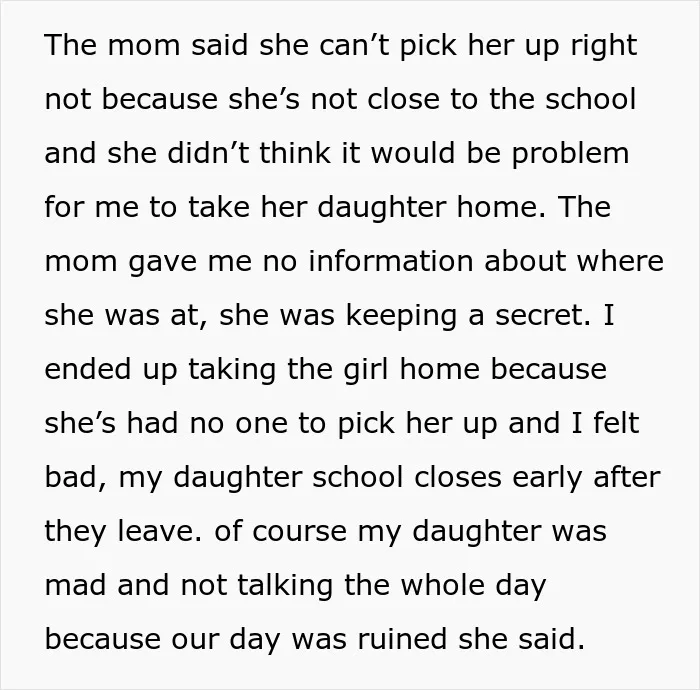 The mom said she can’t pick her up right not because she’s not close to the school and she didn’t think it would be problem for me to take her daughter home. The mom gave me no information about where she was at, she was keeping a secret. I ended up taking the girl home because she’s had no one to pick her up and I felt bad, my daughter school closes early after they leave. of course my daughter was mad and not talking the whole day because our day was ruined she said.